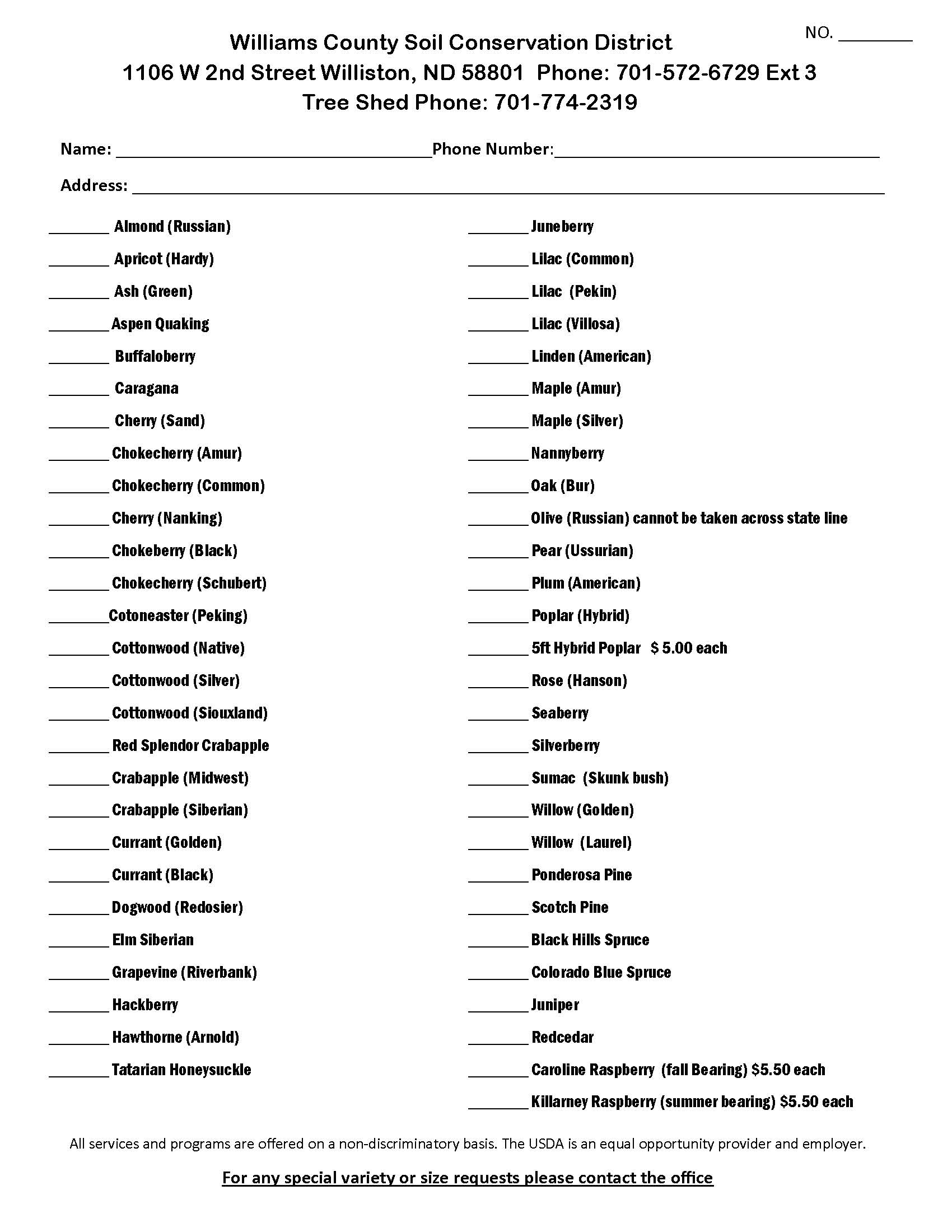 NO. ________

Williams County Soil Conservation District
1106 W 2nd Street Williston, ND 58801 Phone: 701-572-6729 Ext 3
Tree Shed Phone: 701-774-2319

Name: ________________________ Phone Number: ________________________

Address: ________________________________________________

________ Almond (Russian)
________ Apricot (Hardy)
________ Ash (Green)
________ Aspen Quaking
________ Buffaloberry
________ Caragana
________ Cherry (Sand)
________ Chokecherry (Amur)
________ Chokecherry (Common)
________ Cherry (Nanking)
________ Chokeberry (Black)
________ Chokecherry (Schubert)
________ Cotoneaster (Peking)
________ Cottonwood (Native)
________ Cottonwood (Silver)
________ Cottonwood (Siouxland)
________ Red Splendor Crabapple
________ Crabapple (Midwest)
________ Crabapple (Siberian)
________ Currant (Golden)
________ Currant (Black)
________ Dogwood (Redosier)
________ Elm Siberian
________ Grapevine (Riverbank)
________ Hackberry
________ Hawthorne (Arnold)
________ Tatarian Honeysuckle

________ Juneberry
________ Lilac (Common)
________ Lilac (Pekin)
________ Lilac (Villosa)
________ Linden (American)
________ Maple (Amur)
________ Maple (Silver)
________ Nannyberry
________ Oak (Bur)
________ Olive (Russian) cannot be taken across state line
________ Pear (Ussurian)
________ Plum (American)
________ Poplar (Hybrid)
________ 5ft Hybrid Poplar $ 5.00 each
________ Rose (Hanson)
________ Seaberry
________ Silverberry
________ Sumac (Skunk bush)
________ Willow (Golden)
________ Willow (Laurel)
________ Ponderosa Pine
________ Scotch Pine
________ Black Hills Spruce
________ Colorado Blue Spruce
________ Juniper
________ Redcedar
________ Caroline Raspberry (fall Bearing) $5.50 each
________ Killarney Raspberry (summer bearing) $5.50 each

All services and programs are offered on a non-discriminatory basis. The USDA is an equal opportunity provider and employer.

For any special variety or size requests please contact the office